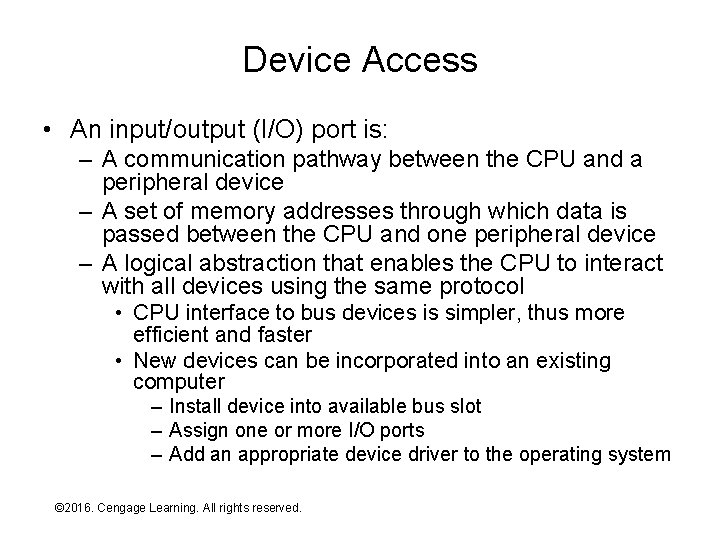 Device Access

• An input/output (I/O) port is:
– A communication pathway between the CPU and a peripheral device
– A set of memory addresses through which data is passed between the CPU and one peripheral device
– A logical abstraction that enables the CPU to interact with all devices using the same protocol
• CPU interface to bus devices is simpler, thus more efficient and faster
• New devices can be incorporated into an existing computer
– Install device into available bus slot
– Assign one or more I/O ports
– Add an appropriate device driver to the operating system

©2016. Cengage Learning. All rights reserved.